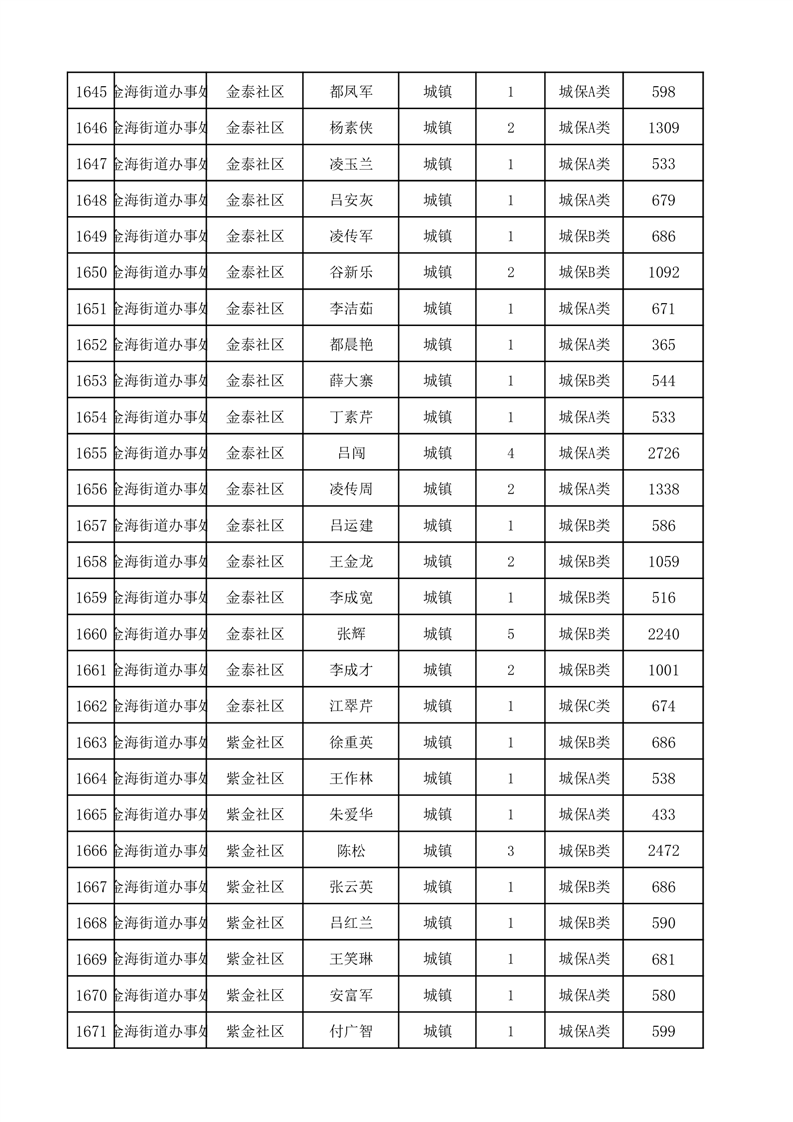 | 1645 | 金海街道办事处 | 金泰社区 | 都凤军 | 城镇 | 1 | 城保A类 | 598 |
|---|---|---|---|---|---|---|---|
| 1646 | 金海街道办事处 | 金泰社区 | 杨素侠 | 城镇 | 2 | 城保A类 | 1309 |
| 1647 | 金海街道办事处 | 金泰社区 | 凌玉兰 | 城镇 | 1 | 城保A类 | 533 |
| 1648 | 金海街道办事处 | 金泰社区 | 吕安灰 | 城镇 | 1 | 城保A类 | 679 |
| 1649 | 金海街道办事处 | 金泰社区 | 凌传军 | 城镇 | 1 | 城保B类 | 686 |
| 1650 | 金海街道办事处 | 金泰社区 | 谷新乐 | 城镇 | 2 | 城保B类 | 1092 |
| 1651 | 金海街道办事处 | 金泰社区 | 李洁茹 | 城镇 | 1 | 城保A类 | 671 |
| 1652 | 金海街道办事处 | 金泰社区 | 都晨艳 | 城镇 | 1 | 城保A类 | 365 |
| 1653 | 金海街道办事处 | 金泰社区 | 薛大寨 | 城镇 | 1 | 城保B类 | 544 |
| 1654 | 金海街道办事处 | 金泰社区 | 丁素芹 | 城镇 | 1 | 城保A类 | 533 |
| 1655 | 金海街道办事处 | 金泰社区 | 吕闯 | 城镇 | 4 | 城保A类 | 2726 |
| 1656 | 金海街道办事处 | 金泰社区 | 凌传周 | 城镇 | 2 | 城保A类 | 1338 |
| 1657 | 金海街道办事处 | 金泰社区 | 吕运建 | 城镇 | 1 | 城保B类 | 586 |
| 1658 | 金海街道办事处 | 金泰社区 | 王金龙 | 城镇 | 2 | 城保B类 | 1059 |
| 1659 | 金海街道办事处 | 金泰社区 | 李成宽 | 城镇 | 1 | 城保B类 | 516 |
| 1660 | 金海街道办事处 | 金泰社区 | 张辉 | 城镇 | 5 | 城保B类 | 2240 |
| 1661 | 金海街道办事处 | 金泰社区 | 李成才 | 城镇 | 2 | 城保B类 | 1001 |
| 1662 | 金海街道办事处 | 金泰社区 | 江翠芹 | 城镇 | 1 | 城保C类 | 674 |
| 1663 | 金海街道办事处 | 紫金社区 | 徐重英 | 城镇 | 1 | 城保B类 | 686 |
| 1664 | 金海街道办事处 | 紫金社区 | 王作林 | 城镇 | 1 | 城保A类 | 538 |
| 1665 | 金海街道办事处 | 紫金社区 | 朱爱华 | 城镇 | 1 | 城保A类 | 433 |
| 1666 | 金海街道办事处 | 紫金社区 | 陈松 | 城镇 | 3 | 城保B类 | 2472 |
| 1667 | 金海街道办事处 | 紫金社区 | 张云英 | 城镇 | 1 | 城保B类 | 686 |
| 1668 | 金海街道办事处 | 紫金社区 | 吕红兰 | 城镇 | 1 | 城保B类 | 590 |
| 1669 | 金海街道办事处 | 紫金社区 | 王笑琳 | 城镇 | 1 | 城保A类 | 681 |
| 1670 | 金海街道办事处 | 紫金社区 | 安富军 | 城镇 | 1 | 城保A类 | 580 |
| 1671 | 金海街道办事处 | 紫金社区 | 付广智 | 城镇 | 1 | 城保A类 | 599 |